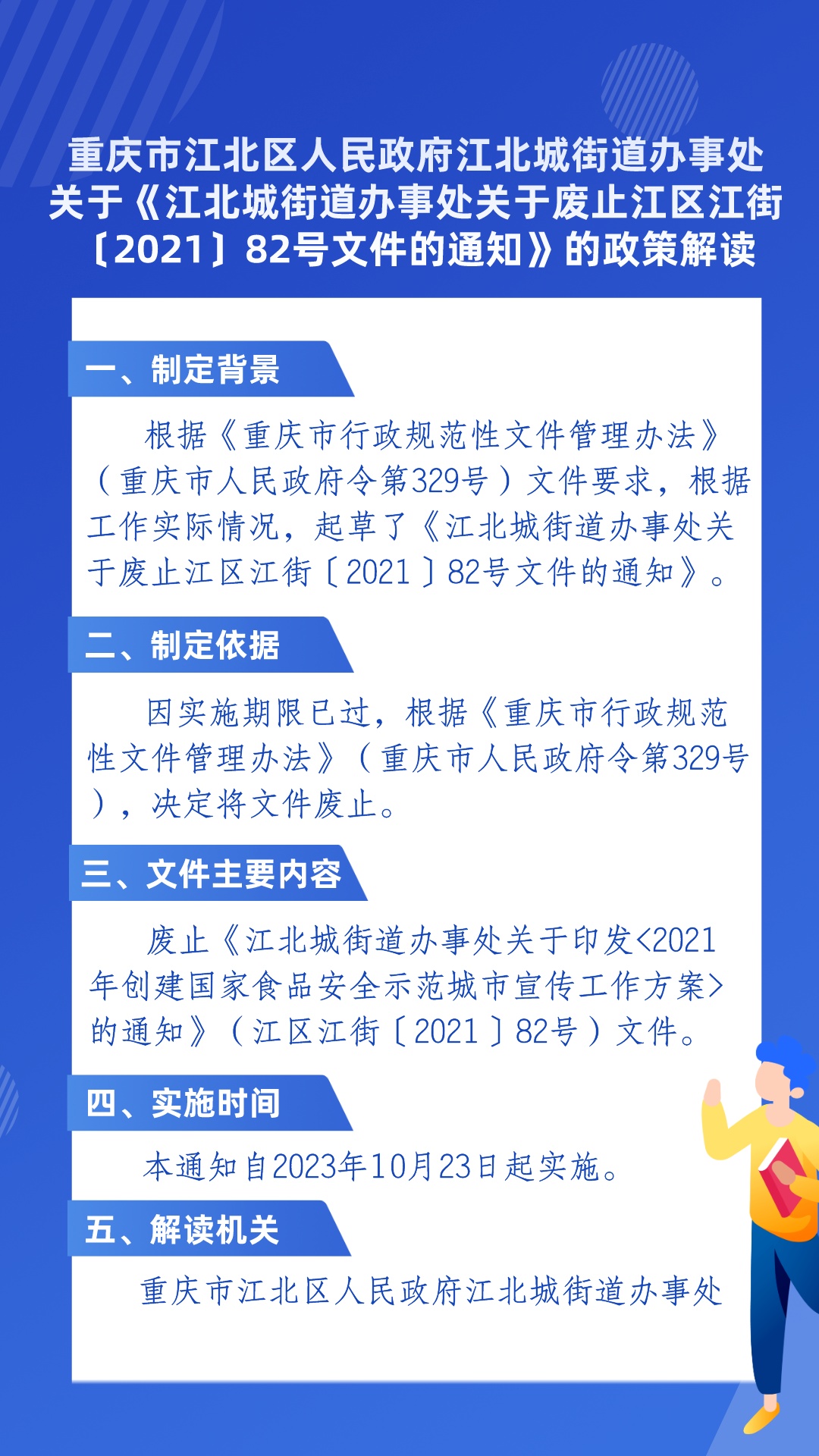 重庆市江北区人民政府江北城街道办事处关于《江北城街道办事处关于废止江区江街〔2021〕82号文件的通知》的政策解读

一、制定背景

根据《重庆市行政规范性文件管理办法》（重庆市人民政府令第329号）文件要求，根据工作实际情况，起草了《江北城街道办事处关于废止江区江街〔2021〕82号文件的通知》。

二、制定依据

因实施期限已过，根据《重庆市行政规范性文件管理办法》（重庆市人民政府令第329号），决定将文件废止。

三、文件主要内容

废止《江北城街道办事处关于印发<2021年创建国家食品安全示范城市宣传工作方案>的通知》（江区江街〔2021〕82号）文件。

四、实施时间

本通知自2023年10月23日起实施。

五、解读机关

重庆市江北区人民政府江北城街道办事处